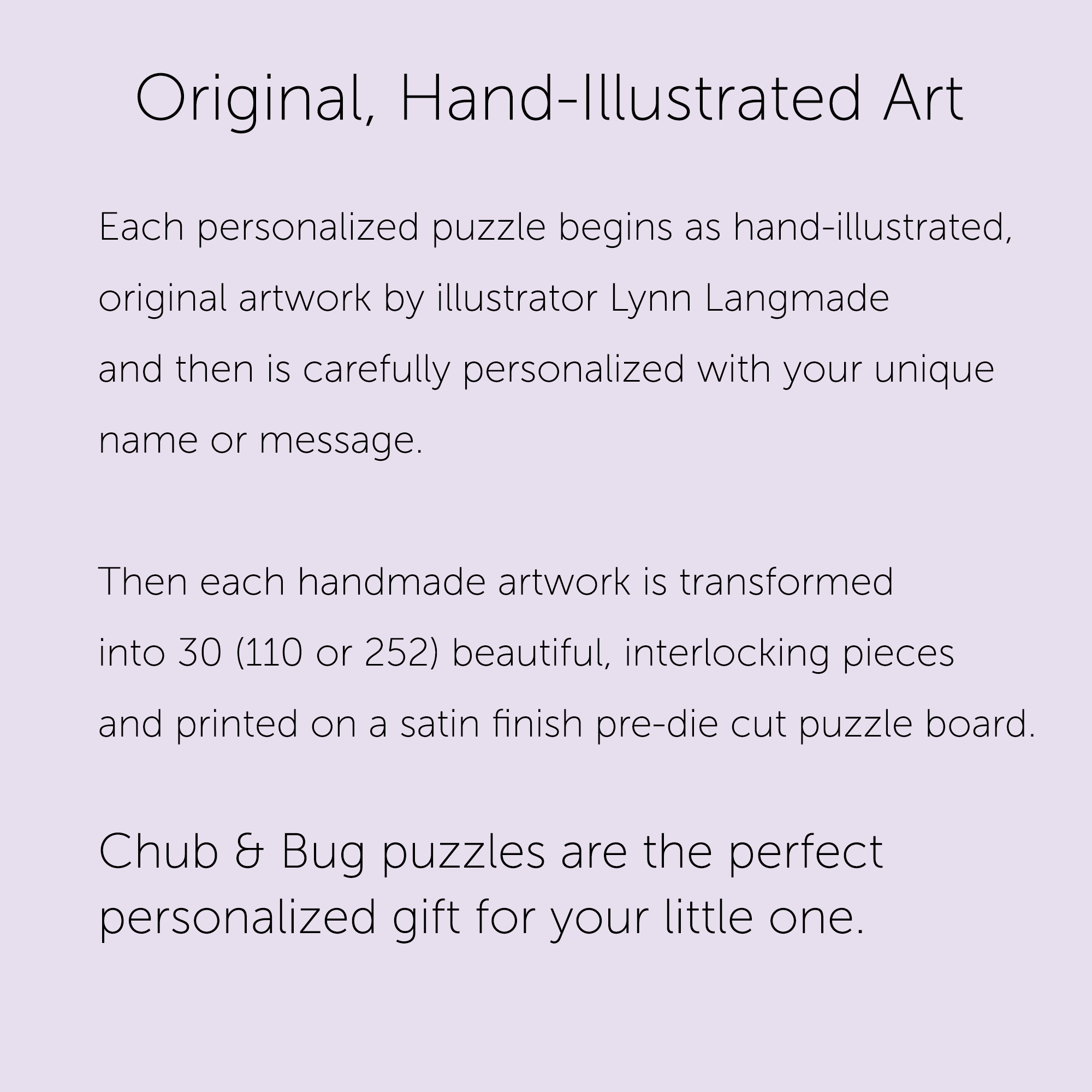 Original, Hand-Illustrated Art

Each personalized puzzle begins as hand-illustrated, original artwork by illustrator Lynn Langmade and then is carefully personalized with your unique name or message.

Then each handmade artwork is transformed into 30 (110 or 252) beautiful, interlocking pieces and printed on a satin finish pre-die cut puzzle board.

Chub & Bug puzzles are the perfect personalized gift for your little one.